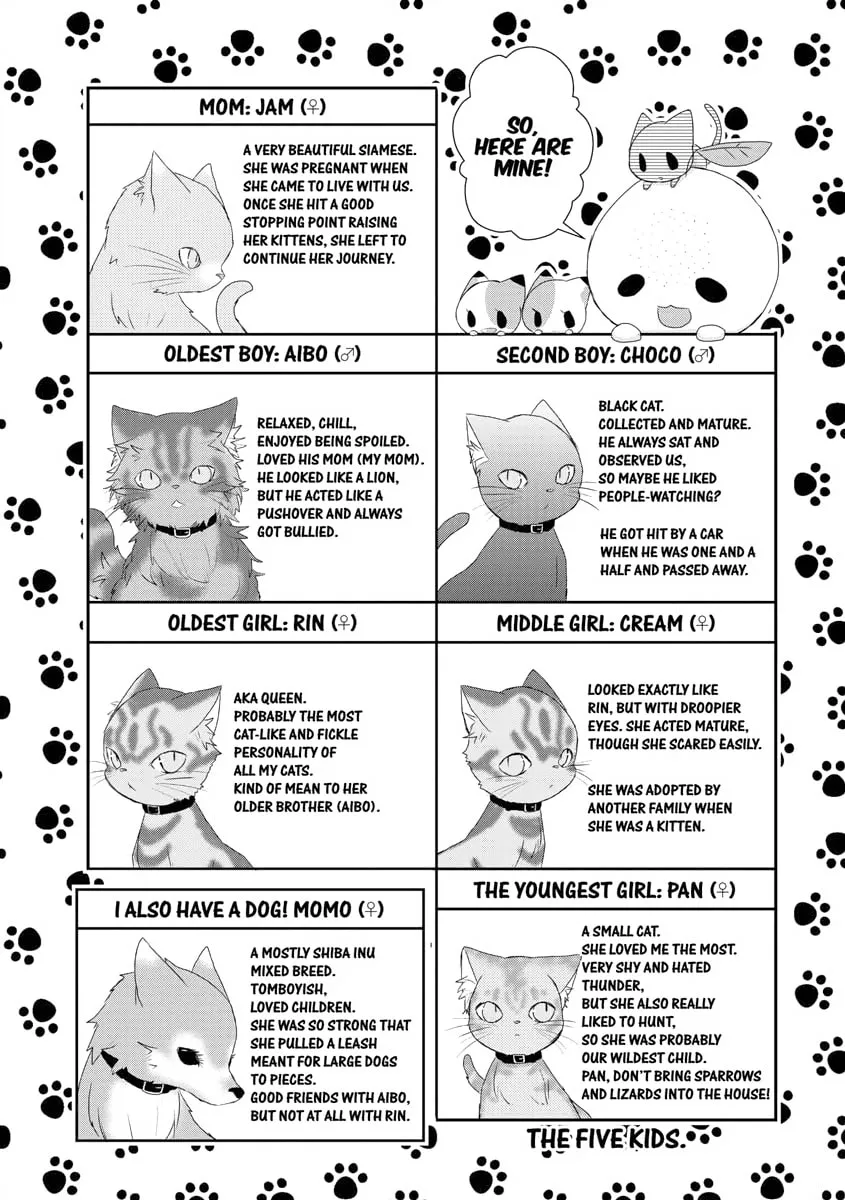 MOM: JAM (♀)

A VERY BEAUTIFUL SIAMESE. SHE WAS PREGNANT WHEN SHE CAME TO LIVE WITH US. ONCE SHE HIT A GOOD STOPPING POINT RAISING HER KITTENS, SHE LEFT TO CONTINUE HER JOURNEY.

SO, HERE ARE MINE!

OLDEST BOY: AIBO (♂)

RELAXED, CHILL, ENJOYED BEING SPOILED. LOVED HIS MOM (MY MOM). HE LOOKED LIKE A LION, BUT HE ACTED LIKE A PUSHOVER AND ALWAYS GOT BULLIED.

SECOND BOY: CHOCO (♂)

BLACK CAT. COLLECTED AND MATURE. HE ALWAYS SAT AND OBSERVED US, SO MAYBE HE LIKED PEOPLE-WATCHING?

HE GOT HIT BY A CAR WHEN HE WAS ONE AND A HALF AND PASSED AWAY.

OLDEST GIRL: RIN (♀)

AKA QUEEN. PROBABLY THE MOST CAT-LIKE AND FICKLE PERSONALITY OF ALL MY CATS. KIND OF MEAN TO HER OLDER BROTHER (AIBO).

MIDDLE GIRL: CREAM (♀)

LOOKED EXACTLY LIKE RIN, BUT WITH DROOPIER EYES. SHE ACTED MATURE, THOUGH SHE SCARED EASILY.

SHE WAS ADOPTED BY ANOTHER FAMILY WHEN SHE WAS A KITTEN.

I ALSO HAVE A DOG! MOMO (♀)

A MOSTLY SHIBA INU MIXED BREED. TOMBOYISH, LOVED CHILDREN. SHE WAS SO STRONG THAT SHE PULLED A LEASH MEANT FOR LARGE DOGS TO PIECES. GOOD FRIENDS WITH AIBO, BUT NOT AT ALL WITH RIN.

THE YOUNGEST GIRL: PAN (♀)

A SMALL CAT. SHE LOVED ME THE MOST. VERY SHY AND HATED THUNDER, BUT SHE ALSO REALLY LIKED TO HUNT, SO SHE WAS PROBABLY OUR WILDEST CHILD. PAN, DON'T BRING SPARROWS AND LIZARDS INTO THE HOUSE!

THE FIVE KIDS.